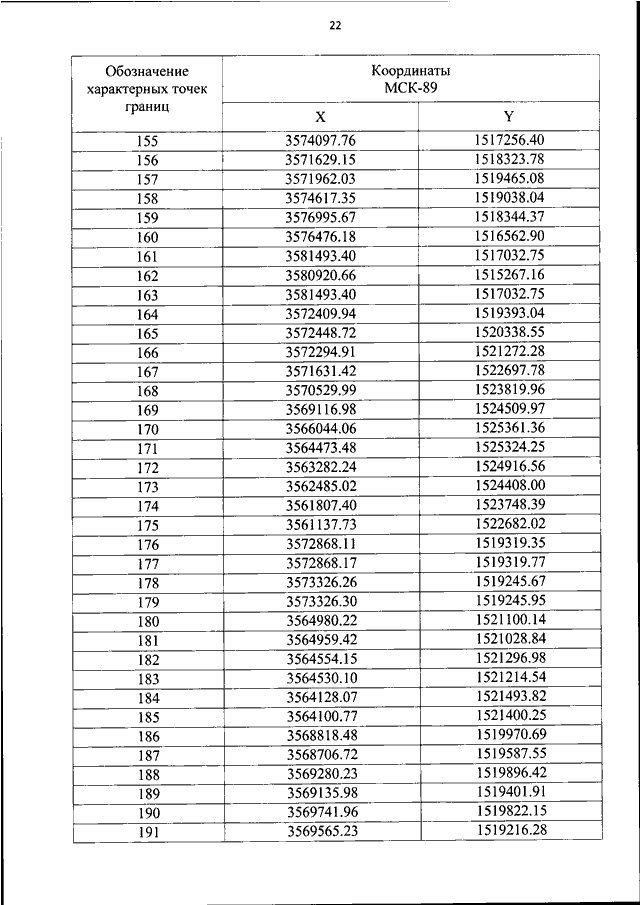 22

| Обозначение характерных точек границ | Координаты МСК-89 X | Координаты МСК-89 Y |
|---|---|---|
| 155 | 3574097.76 | 1517256.40 |
| 156 | 3571629.15 | 1518323.78 |
| 157 | 3571962.03 | 1519465.08 |
| 158 | 3574617.35 | 1519038.04 |
| 159 | 3576995.67 | 1518344.37 |
| 160 | 3576476.18 | 1516562.90 |
| 161 | 3581493.40 | 1517032.75 |
| 162 | 3580920.66 | 1515267.16 |
| 163 | 3581493.40 | 1517032.75 |
| 164 | 3572409.94 | 1519393.04 |
| 165 | 3572448.72 | 1520338.55 |
| 166 | 3572294.91 | 1521272.28 |
| 167 | 3571631.42 | 1522697.78 |
| 168 | 3570529.99 | 1523819.96 |
| 169 | 3569116.98 | 1524509.97 |
| 170 | 3566044.06 | 1525361.36 |
| 171 | 3564473.48 | 1525324.25 |
| 172 | 3563282.24 | 1524916.56 |
| 173 | 3562485.02 | 1524408.00 |
| 174 | 3561807.40 | 1523748.39 |
| 175 | 3561137.73 | 1522682.02 |
| 176 | 3572868.11 | 1519319.35 |
| 177 | 3572868.17 | 1519319.77 |
| 178 | 3573326.26 | 1519245.67 |
| 179 | 3573326.30 | 1519245.95 |
| 180 | 3564980.22 | 1521100.14 |
| 181 | 3564959.42 | 1521028.84 |
| 182 | 3564554.15 | 1521296.98 |
| 183 | 3564530.10 | 1521214.54 |
| 184 | 3564128.07 | 1521493.82 |
| 185 | 3564100.77 | 1521400.25 |
| 186 | 3568818.48 | 1519970.69 |
| 187 | 3568706.72 | 1519587.55 |
| 188 | 3569280.23 | 1519896.42 |
| 189 | 3569135.98 | 1519401.91 |
| 190 | 3569741.96 | 1519822.15 |
| 191 | 3569565.23 | 1519216.28 |